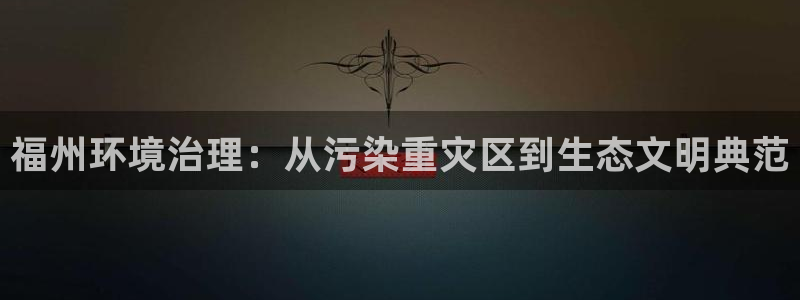 福州环境治理：从污染重灾区到生态文明典范